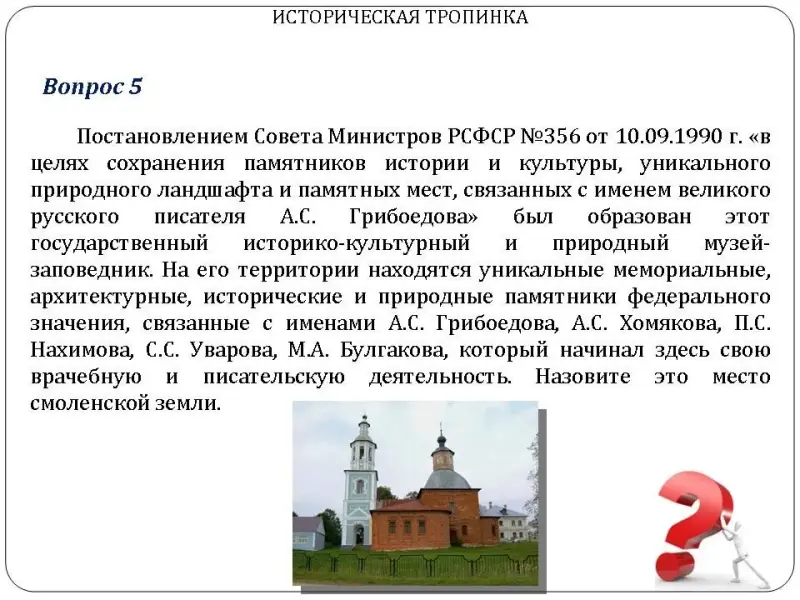 ИСТОРИЧЕСКАЯ ТРОПИНКА

Вопрос 5

Постановлением Совета Министров РСФСР №356 от 10.09.1990 г. «в целях сохранения памятников истории и культуры, уникального природного ландшафта и памятных мест, связанных с именем великого русского писателя А.С. Грибоедова» был образован этот государственный историко-культурный и природный музей-заповедник. На его территории находятся уникальные мемориальные, архитектурные, исторические и природные памятники федерального значения, связанные с именами А.С. Грибоедова, А.С. Хомякова, П.С. Нахимова, С.С. Уварова, М.А. Булгакова, который начинал здесь свою врачебную и писательскую деятельность. Назовите это место смоленской земли.